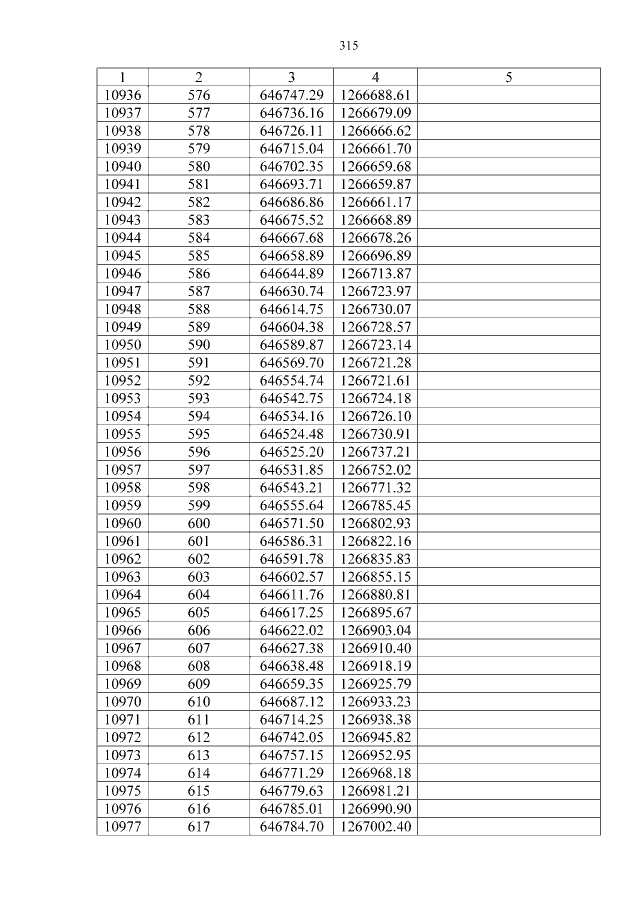 315

| 1 | 2 | 3 | 4 | 5 |
|---|---|---|---|---|
| 10936 | 576 | 646747.29 | 1266688.61 | |
| 10937 | 577 | 646736.16 | 1266679.09 | |
| 10938 | 578 | 646726.11 | 1266666.62 | |
| 10939 | 579 | 646715.04 | 1266661.70 | |
| 10940 | 580 | 646702.35 | 1266659.68 | |
| 10941 | 581 | 646693.71 | 1266659.87 | |
| 10942 | 582 | 646686.86 | 1266661.17 | |
| 10943 | 583 | 646675.52 | 1266668.89 | |
| 10944 | 584 | 646667.68 | 1266678.26 | |
| 10945 | 585 | 646658.89 | 1266696.89 | |
| 10946 | 586 | 646644.89 | 1266713.87 | |
| 10947 | 587 | 646630.74 | 1266723.97 | |
| 10948 | 588 | 646614.75 | 1266730.07 | |
| 10949 | 589 | 646604.38 | 1266728.57 | |
| 10950 | 590 | 646589.87 | 1266723.14 | |
| 10951 | 591 | 646569.70 | 1266721.28 | |
| 10952 | 592 | 646554.74 | 1266721.61 | |
| 10953 | 593 | 646542.75 | 1266724.18 | |
| 10954 | 594 | 646534.16 | 1266726.10 | |
| 10955 | 595 | 646524.48 | 1266730.91 | |
| 10956 | 596 | 646525.20 | 1266737.21 | |
| 10957 | 597 | 646531.85 | 1266752.02 | |
| 10958 | 598 | 646543.21 | 1266771.32 | |
| 10959 | 599 | 646555.64 | 1266785.45 | |
| 10960 | 600 | 646571.50 | 1266802.93 | |
| 10961 | 601 | 646586.31 | 1266822.16 | |
| 10962 | 602 | 646591.78 | 1266835.83 | |
| 10963 | 603 | 646602.57 | 1266855.15 | |
| 10964 | 604 | 646611.76 | 1266880.81 | |
| 10965 | 605 | 646617.25 | 1266895.67 | |
| 10966 | 606 | 646622.02 | 1266903.04 | |
| 10967 | 607 | 646627.38 | 1266910.40 | |
| 10968 | 608 | 646638.48 | 1266918.19 | |
| 10969 | 609 | 646659.35 | 1266925.79 | |
| 10970 | 610 | 646687.12 | 1266933.23 | |
| 10971 | 611 | 646714.25 | 1266938.38 | |
| 10972 | 612 | 646742.05 | 1266945.82 | |
| 10973 | 613 | 646757.15 | 1266952.95 | |
| 10974 | 614 | 646771.29 | 1266968.18 | |
| 10975 | 615 | 646779.63 | 1266981.21 | |
| 10976 | 616 | 646785.01 | 1266990.90 | |
| 10977 | 617 | 646784.70 | 1267002.40 | |